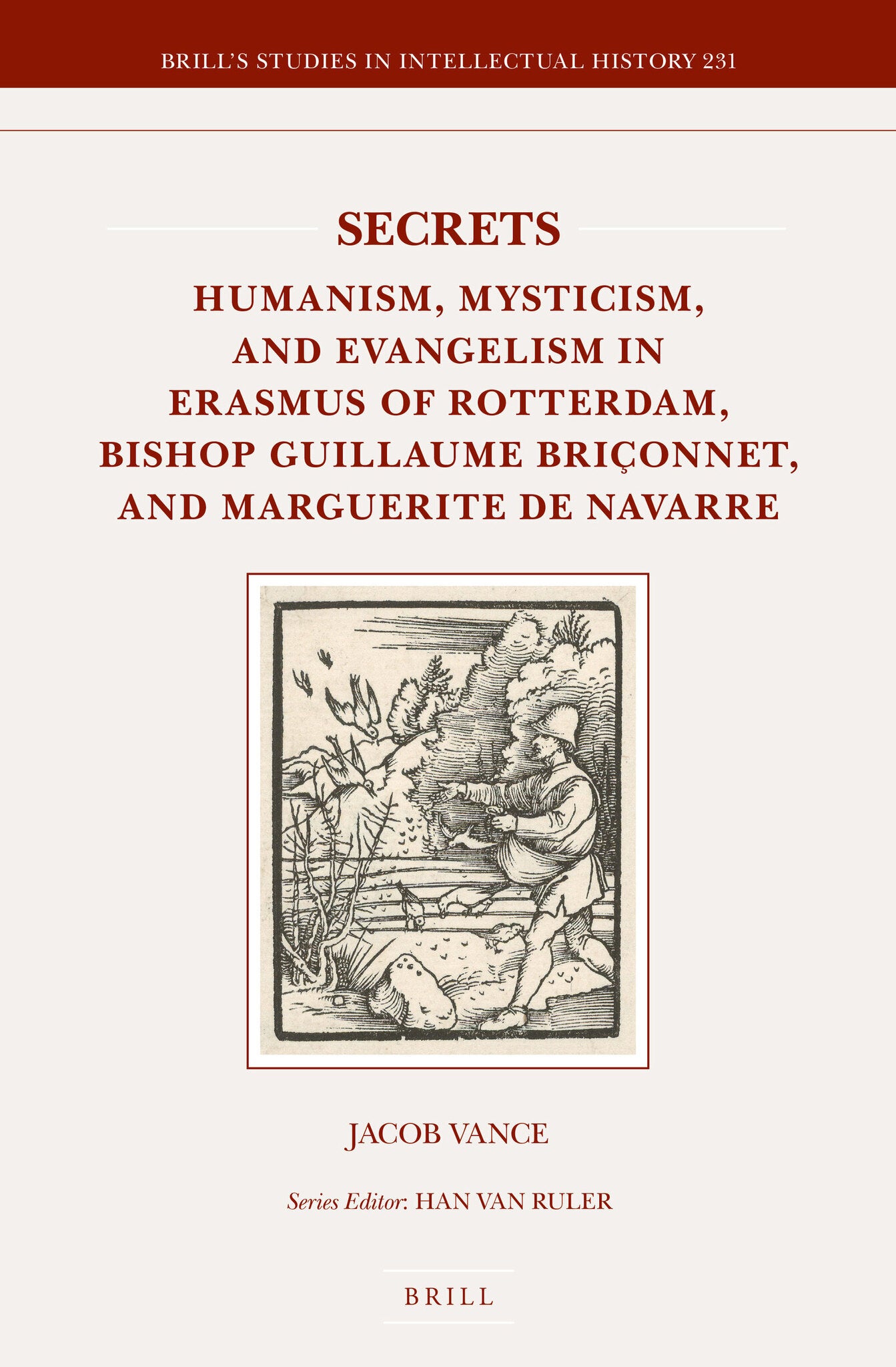 BRILL'S STUDIES IN INTELLECTUAL HISTORY 231

SECRETS

HUMANISM, MYSTICISM, AND EVANGELISM IN ERASMUS OF ROTTERDAM, BISHOP GUILLAUME BRIÇONNET, AND MARGUERITE DE NAVARRE

JACOB VANCE

Series Editor: HAN VAN RULER

BRILL